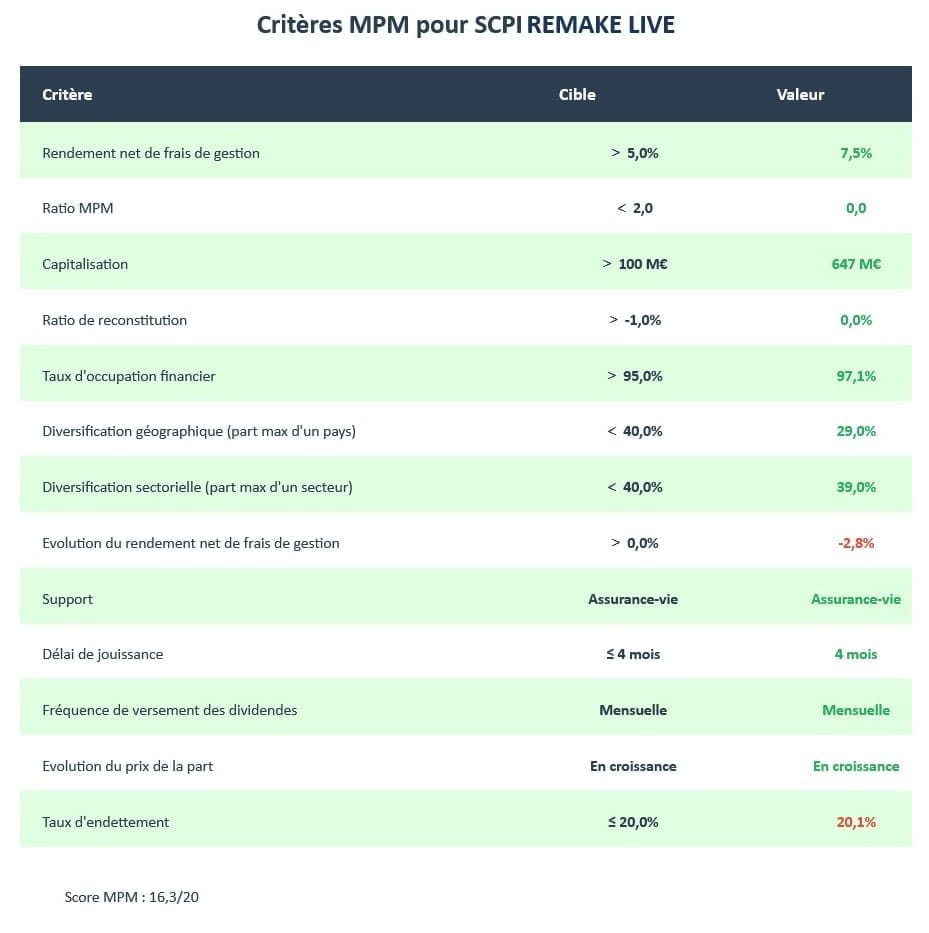 Critères MPM pour SCPI REMAKE LIVE

| Critère | Cible | Valeur |
|---|---|---|
| Rendement net de frais de gestion | > 5,0% | 7,5% |
| Ratio MPM | < 2,0 | 0,0 |
| Capitalisation | > 100 M€ | 647 M€ |
| Ratio de reconstitution | > -1,0% | 0,0% |
| Taux d'occupation financier | > 95,0% | 97,1% |
| Diversification géographique (part max d'un pays) | < 40,0% | 29,0% |
| Diversification sectorielle (part max d'un secteur) | < 40,0% | 39,0% |
| Evolution du rendement net de frais de gestion | > 0,0% | -2,8% |
| Support | Assurance-vie | Assurance-vie |
| Délai de jouissance | ≤ 4 mois | 4 mois |
| Fréquence de versement des dividendes | Mensuelle | Mensuelle |
| Evolution du prix de la part | En croissance | En croissance |
| Taux d'endettement | ≤ 20,0% | 20,1% |

Score MPM : 16,3/20